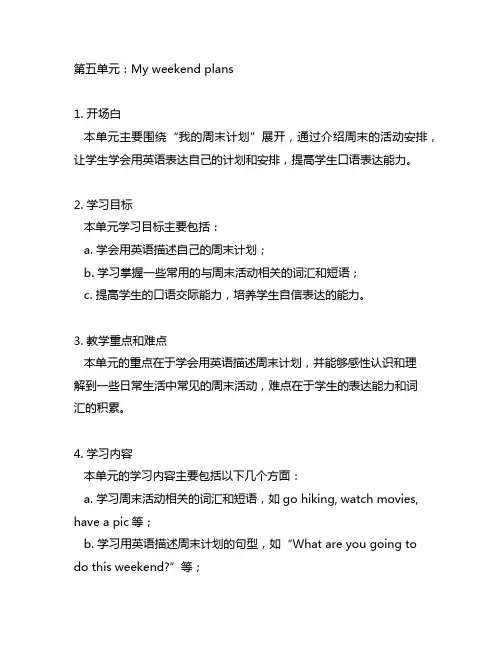 第五单元：My weekend plans

1. 开场白
本单元主要围绕“我的周末计划”展开，通过介绍周末的活动安排，让学生学会用英语表达自己的计划和安排，提高学生口语表达能力。

2. 学习目标
本单元学习目标主要包括：
a. 学会用英语描述自己的周末计划；
b. 学习掌握一些常用的与周末活动相关的词汇和短语；
c. 提高学生的口语交际能力，培养学生自信表达的能力。

3. 教学重点和难点
本单元的重点在于学会用英语描述周末计划，并能够感性认识和理解到一些日常生活中常见的周末活动，难点在于学生的表达能力和词汇的积累。

4. 学习内容
本单元的学习内容主要包括以下几个方面：
a. 学习周末活动相关的词汇和短语，如 go hiking, watch movies, have a pic 等；
b. 学习用英语描述周末计划的句型，如“What are you going to do this weekend?”等；